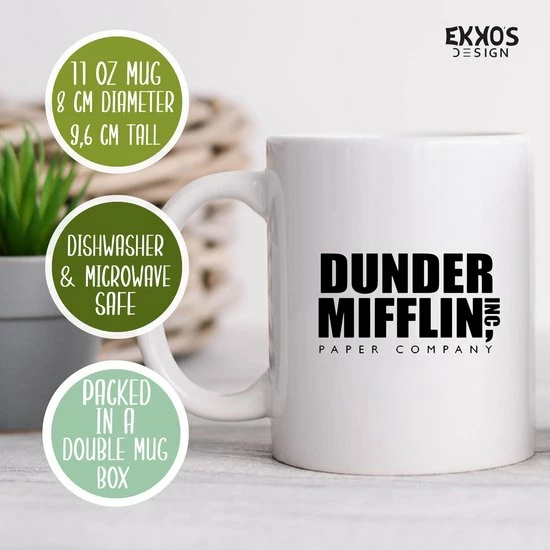 EKKO'S
DESIGN

11 OZ MUG
8 CM DIAMETER
9,6 CM TALL

DISHWASHER
& MICROWAVE
SAFE

PACKED
IN A
DOUBLE MUG
BOX

DUNDER
MIFFLIN, INC.
PAPER COMPANY